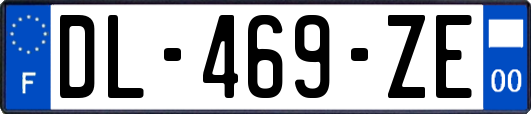 F
DL-469-ZE
00